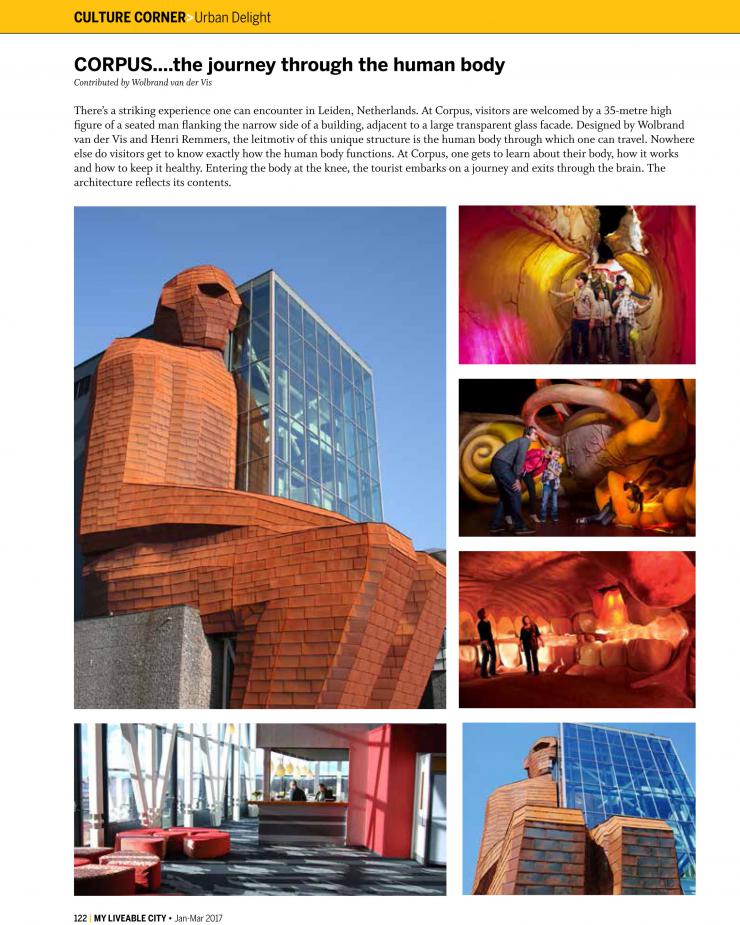 CULTURE CORNER > Urban Delight

CORPUS....the journey through the human body
Contributed by Wolbrand van der Vis

There's a striking experience one can encounter in Leiden, Netherlands. At Corpus, visitors are welcomed by a 35-metre high figure of a seated man flanking the narrow side of a building, adjacent to a large transparent glass facade. Designed by Wolbrand van der Vis and Henri Remmers, the leitmotiv of this unique structure is the human body through which one can travel. Nowhere else do visitors get to know exactly how the human body functions. At Corpus, one gets to learn about their body, how it works and how to keep it healthy. Entering the body at the knee, the tourist embarks on a journey and exits through the brain. The architecture reflects its contents.

122 | MY LIVEABLE CITY • Jan-Mar 2017